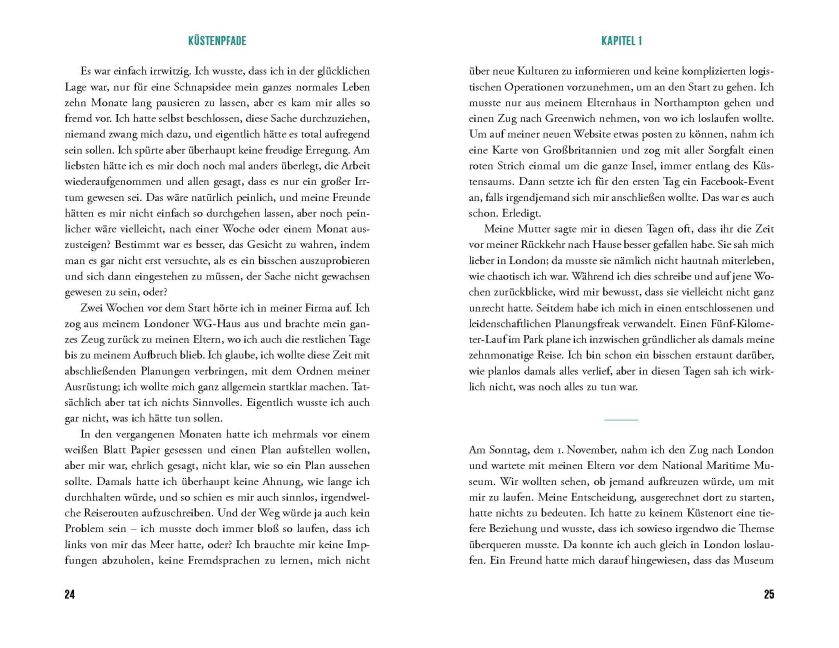 KÜSTENPFADE

Es war einfach irrwitzig. Ich wusste, dass ich in der glücklichen Lage war, nur für eine Schnapsidee mein ganzes normales Leben zehn Monate lang pausieren zu lassen, aber es kam mir alles so fremd vor. Ich hatte selbst beschlossen, diese Sache durchzuziehen, niemand zwang mich dazu, und eigentlich hätte es total aufregend sein sollen. Ich spürte aber überhaupt keine freudige Erregung. Am liebsten hätte ich es mir doch noch mal anders überlegt, die Arbeit wiederaufgenommen und allen gesagt, dass es nur ein großer Irrtum gewesen sei. Das wäre natürlich peinlich, und meine Freunde hätten es mir nicht einfach so durchgehen lassen, aber noch peinlicher wäre vielleicht, nach einer Woche oder einem Monat auszusteigen? Bestimmt war es besser, das Gesicht zu wahren, indem man es gar nicht erst versuchte, als es ein bisschen auszuprobieren und sich dann eingestehen zu müssen, der Sache nicht gewachsen gewesen zu sein, oder?

Zwei Wochen vor dem Start hörte ich in meiner Firma auf. Ich zog aus meinem Londoner WG-Haus aus und brachte mein ganzes Zeug zurück zu meinen Eltern, wo ich auch die restlichen Tage bis zu meinem Aufbruch blieb. Ich glaube, ich wollte diese Zeit mit abschließenden Planungen verbringen, mit dem Ordnen meiner Ausrüstung; ich wollte mich ganz allgemein startklar machen. Tatsächlich aber tat ich nichts Sinnvolles. Eigentlich wusste ich auch gar nicht, was ich hätte tun sollen.

In den vergangenen Monaten hatte ich mehrmals vor einem weißen Blatt Papier gesessen und einen Plan aufstellen wollen, aber mir war, ehrlich gesagt, nicht klar, wie so ein Plan aussehen sollte. Damals hatte ich überhaupt keine Ahnung, wie lange ich durchhalten würde, und so schien es mir auch sinnlos, irgendwelche Reiserouten aufzuschreiben. Und der Weg würde ja auch kein Problem sein – ich musste doch immer bloß so laufen, dass ich links von mir das Meer hatte, oder? Ich brauchte mir keine Impfungen abzuholen, keine Fremdsprachen zu lernen, mich nicht

24

KAPITEL 1

über neue Kulturen zu informieren und keine komplizierten logistischen Operationen vorzunehmen, um an den Start zu gehen. Ich musste nur aus meinem Elternhaus in Northampton gehen und einen Zug nach Greenwich nehmen, von wo ich loslaufen wollte. Um auf meiner neuen Website etwas posten zu können, nahm ich eine Karte von Großbritannien und zog mit aller Sorgfalt einen roten Strich einmal um die ganze Insel, immer entlang des Küstensaums. Dann setzte ich für den ersten Tag ein Facebook-Event an, falls irgendjemand sich mir anschließen wollte. Das war es auch schon. Erledigt.

Meine Mutter sagte mir in diesen Tagen oft, dass ihr die Zeit vor meiner Rückkehr nach Hause besser gefallen habe. Sie sah mich lieber in London; da musste sie nämlich nicht hautnah miterleben, wie chaotisch ich war. Während ich dies schreibe und auf jene Wochen zurückblicke, wird mir bewusst, dass sie vielleicht nicht ganz unrecht hatte. Seitdem habe ich mich in einen entschlossenen und leidenschaftlichen Planungsfreak verwandelt. Einen Fünf-Kilometer-Lauf im Park plane ich inzwischen gründlicher als damals meine zehnmonatige Reise. Ich bin schon ein bisschen erstaunt darüber, wie planlos damals alles verlief, aber in diesen Tagen sah ich wirklich nicht, was noch alles zu tun war.

Am Sonntag, dem 1. November, nahm ich den Zug nach London und wartete mit meinen Eltern vor dem National Maritime Museum. Wir wollten sehen, ob jemand aufkreuzen würde, um mit mir zu laufen. Meine Entscheidung, ausgerechnet dort zu starten, hatte nichts zu bedeuten. Ich hatte zu keinem Küstenort eine tiefere Beziehung und wusste, dass ich sowieso irgendwo die Themse überqueren musste. Da konnte ich auch gleich in London loslaufen. Ein Freund hatte mich darauf hingewiesen, dass das Museum

25